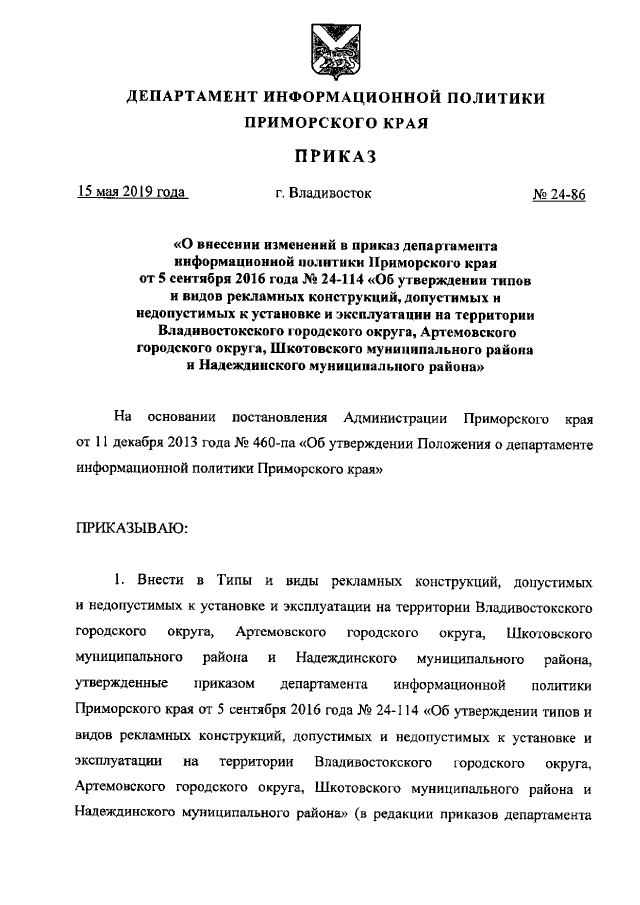 ДЕПАРТАМЕНТ ИНФОРМАЦИОННОЙ ПОЛИТИКИ ПРИМОРСКОГО КРАЯ

ПРИКАЗ

15 мая 2019 года г. Владивосток № 24-86

«О внесении изменений в приказ департамента информационной политики Приморского края от 5 сентября 2016 года № 24-114 «Об утверждении типов и видов рекламных конструкций, допустимых и недопустимых к установке и эксплуатации на территории Владивостокского городского округа, Артемовского городского округа, Шкотовского муниципального района и Надеждинского муниципального района»

На основании постановления Администрации Приморского края от 11 декабря 2013 года № 460-па «Об утверждении Положения о департаменте информационной политики Приморского края»

ПРИКАЗЫВАЮ:

1. Внести в Типы и виды рекламных конструкций, допустимых и недопустимых к установке и эксплуатации на территории Владивостокского городского округа, Артемовского городского округа, Шкотовского муниципального района и Надеждинского муниципального района, утвержденные приказом департамента информационной политики Приморского края от 5 сентября 2016 года № 24-114 «Об утверждении типов и видов рекламных конструкций, допустимых и недопустимых к установке и эксплуатации на территории Владивостокского городского округа, Артемовского городского округа, Шкотовского муниципального района и Надеждинского муниципального района» (в редакции приказов департамента